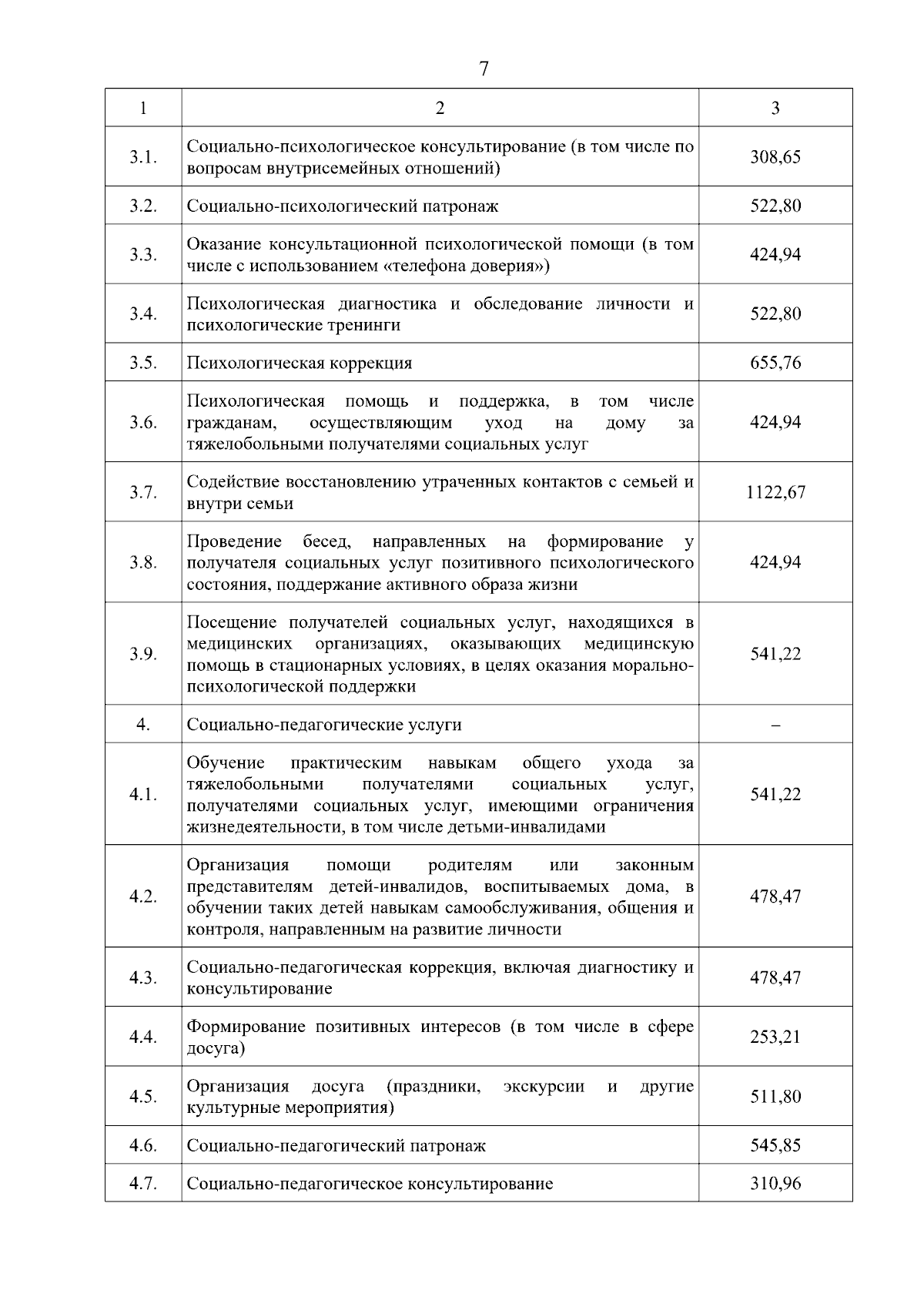 7

| 1 | 2 | 3 |
|---|---|---|
| 3.1. | Социально-психологическое консультирование (в том числе по вопросам внутрисемейных отношений) | 308,65 |
| 3.2. | Социально-психологический патронаж | 522,80 |
| 3.3. | Оказание консультационной психологической помощи (в том числе с использованием «телефона доверия») | 424,94 |
| 3.4. | Психологическая диагностика и обследование личности и психологические тренинги | 522,80 |
| 3.5. | Психологическая коррекция | 655,76 |
| 3.6. | Психологическая помощь и поддержка, в том числе гражданам, осуществляющим уход на дому за тяжелобольными получателями социальных услуг | 424,94 |
| 3.7. | Содействие восстановлению утраченных контактов с семьей и внутри семьи | 1122,67 |
| 3.8. | Проведение бесед, направленных на формирование у получателя социальных услуг позитивного психологического состояния, поддержание активного образа жизни | 424,94 |
| 3.9. | Посещение получателей социальных услуг, находящихся в медицинских организациях, оказывающих медицинскую помощь в стационарных условиях, в целях оказания морально-психологической поддержки | 541,22 |
| 4. | Социально-педагогические услуги | – |
| 4.1. | Обучение практическим навыкам общего ухода за тяжелобольными получателями социальных услуг, получателями социальных услуг, имеющими ограничения жизнедеятельности, в том числе детьми-инвалидами | 541,22 |
| 4.2. | Организация помощи родителям или законным представителям детей-инвалидов, воспитываемых дома, в обучении таких детей навыкам самообслуживания, общения и контроля, направленным на развитие личности | 478,47 |
| 4.3. | Социально-педагогическая коррекция, включая диагностику и консультирование | 478,47 |
| 4.4. | Формирование позитивных интересов (в том числе в сфере досуга) | 253,21 |
| 4.5. | Организация досуга (праздники, экскурсии и другие культурные мероприятия) | 511,80 |
| 4.6. | Социально-педагогический патронаж | 545,85 |
| 4.7. | Социально-педагогическое консультирование | 310,96 |